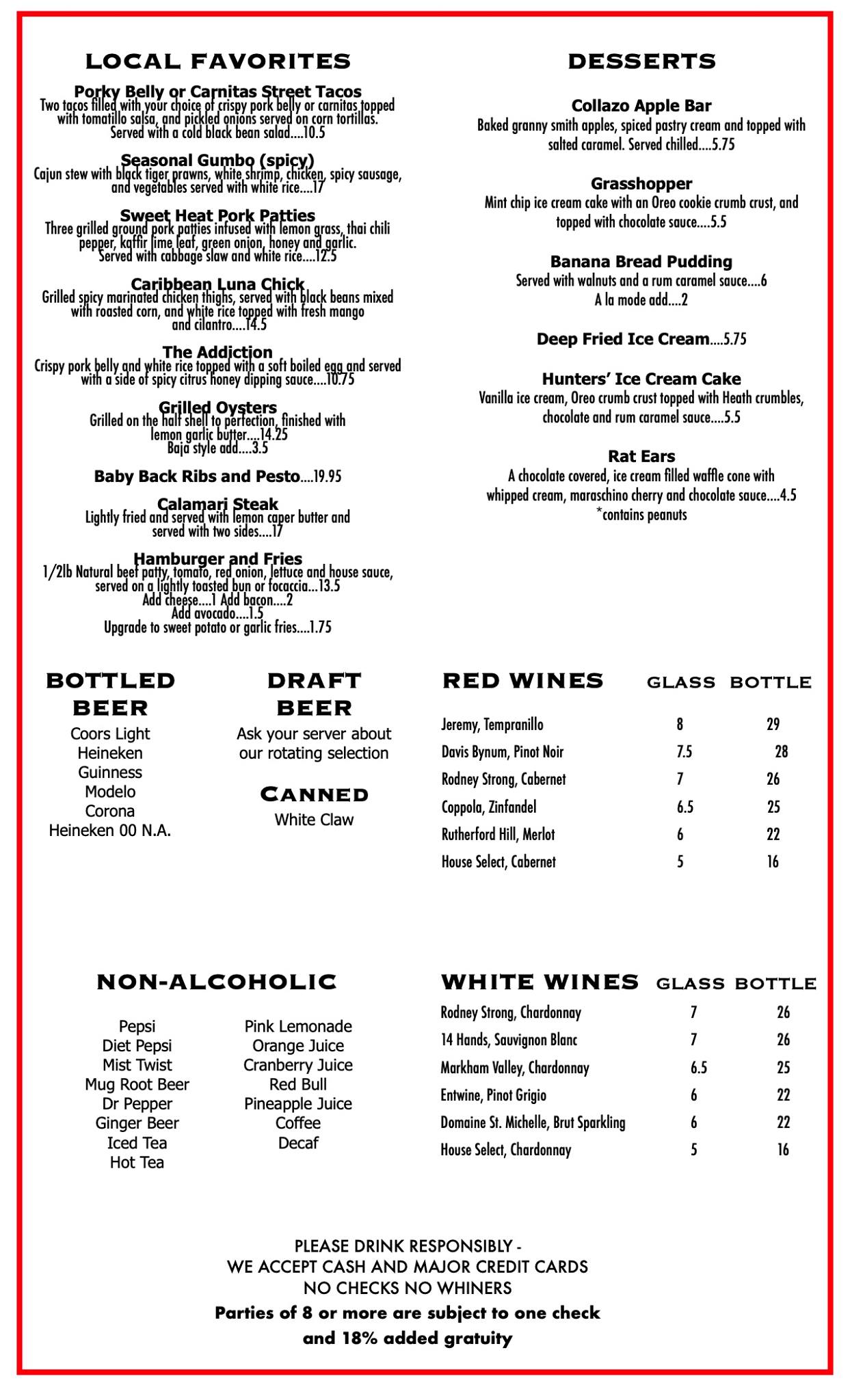 LOCAL FAVORITES

Porky Belly or Carnitas Street Tacos
Two tacos filled with your choice of crispy pork belly or carnitas topped with tomatillo salsa, and pickled onions served on corn tortillas. Served with a cold black bean salad....10.5

Seasonal Gumbo (spicy)
Cajun stew with black tiger prawns, white shrimp, chicken, spicy sausage, and vegetables served with white rice....17

Sweet Heat Pork Patties
Three grilled ground pork patties infused with lemon grass, thai chili pepper, kaffir lime leaf, green onion, honey and garlic. Served with cabbage slaw and white rice....12.5

Caribbean Luna Chick
Grilled spicy marinated chicken thighs, served with black beans mixed with roasted corn, and white rice topped with fresh mango and cilantro....14.5

The Addiction
Crispy pork belly and white rice topped with a soft boiled egg and served with a side of spicy citrus honey dipping sauce....10.75

Grilled Oysters
Grilled on the half shell to perfection, finished with lemon garlic butter....14.25
Baja style add....3.5

Baby Back Ribs and Pesto....19.95

Calamari Steak
Lightly fried and served with lemon caper butter and served with two sides....17

Hamburger and Fries
1/2lb Natural beef patty, tomato, red onion, lettuce and house sauce, served on a lightly toasted bun or focaccia...13.5
Add cheese....1 Add bacon....2
Add avocado....1.5
Upgrade to sweet potato or garlic fries....1.75

DESSERTS

Collazo Apple Bar
Baked granny smith apples, spiced pastry cream and topped with salted caramel. Served chilled....5.75

Grasshopper
Mint chip ice cream cake with an Oreo cookie crumb crust, and topped with chocolate sauce....5.5

Banana Bread Pudding
Served with walnuts and a rum caramel sauce....6
A la mode add....2

Deep Fried Ice Cream....5.75

Hunters' Ice Cream Cake
Vanilla ice cream, Oreo crumb crust topped with Heath crumbles, chocolate and rum caramel sauce....5.5

Rat Ears
A chocolate covered, ice cream filled waffle cone with whipped cream, maraschino cherry and chocolate sauce....4.5
*contains peanuts

BOTTLED BEER
Coors Light
Heineken
Guinness
Modelo
Corona
Heineken 00 N.A.

DRAFT BEER
Ask your server about our rotating selection

CANNED
White Claw

| RED WINES | GLASS | BOTTLE |
|---|---|---|
| Jeremy, Tempranillo | 8 | 29 |
| Davis Bynum, Pinot Noir | 7.5 | 28 |
| Rodney Strong, Cabernet | 7 | 26 |
| Coppola, Zinfandel | 6.5 | 25 |
| Rutherford Hill, Merlot | 6 | 22 |
| House Select, Cabernet | 5 | 16 |

NON-ALCOHOLIC
Pepsi
Diet Pepsi
Mist Twist
Mug Root Beer
Dr Pepper
Ginger Beer
Iced Tea
Hot Tea

Pink Lemonade
Orange Juice
Cranberry Juice
Red Bull
Pineapple Juice
Coffee
Decaf

| WHITE WINES | GLASS | BOTTLE |
|---|---|---|
| Rodney Strong, Chardonnay | 7 | 26 |
| 14 Hands, Sauvignon Blanc | 7 | 26 |
| Markham Valley, Chardonnay | 6.5 | 25 |
| Entwine, Pinot Grigio | 6 | 22 |
| Domaine St. Michelle, Brut Sparkling | 6 | 22 |
| House Select, Chardonnay | 5 | 16 |

PLEASE DRINK RESPONSIBLY -
WE ACCEPT CASH AND MAJOR CREDIT CARDS
NO CHECKS NO WHINERS
Parties of 8 or more are subject to one check and 18% added gratuity